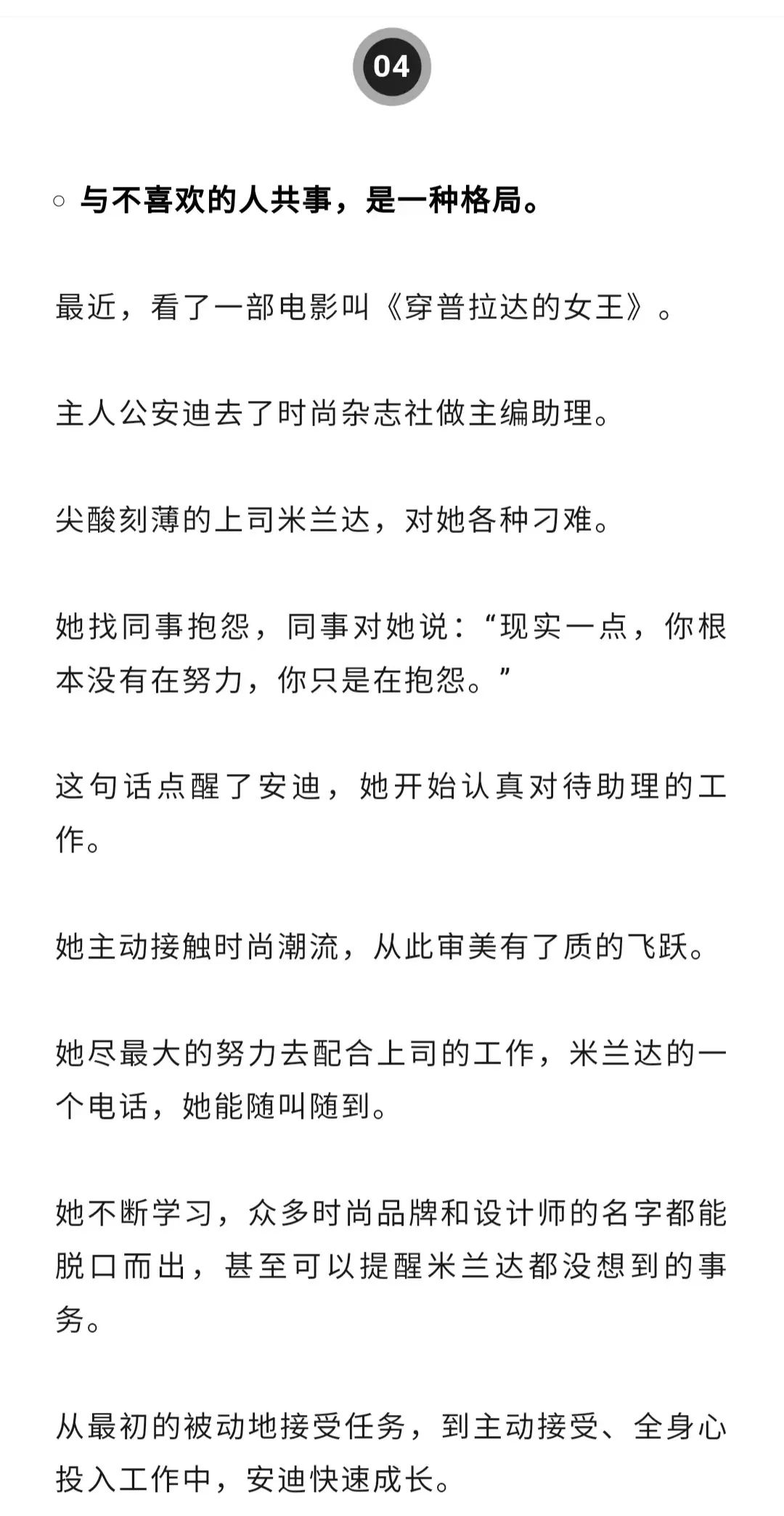 04

○ 与不喜欢的人共事，是一种格局。

最近，看了一部电影叫《穿普拉达的女王》。

主人公安迪去了时尚杂志社做主编助理。

尖酸刻薄的上司米兰达，对她各种刁难。

她找同事抱怨，同事对她说：“现实一点，你根本没有在努力，你只是在抱怨。”

这句话点醒了安迪，她开始认真对待助理的工作。

她主动接触时尚潮流，从此审美有了质的飞跃。

她尽最大的努力去配合上司的工作，米兰达的一个电话，她能随叫随到。

她不断学习，众多时尚品牌和设计师的名字都能脱口而出，甚至可以提醒米兰达都没想到的事务。

从最初的被动地接受任务，到主动接受、全身心投入工作中，安迪快速成长。